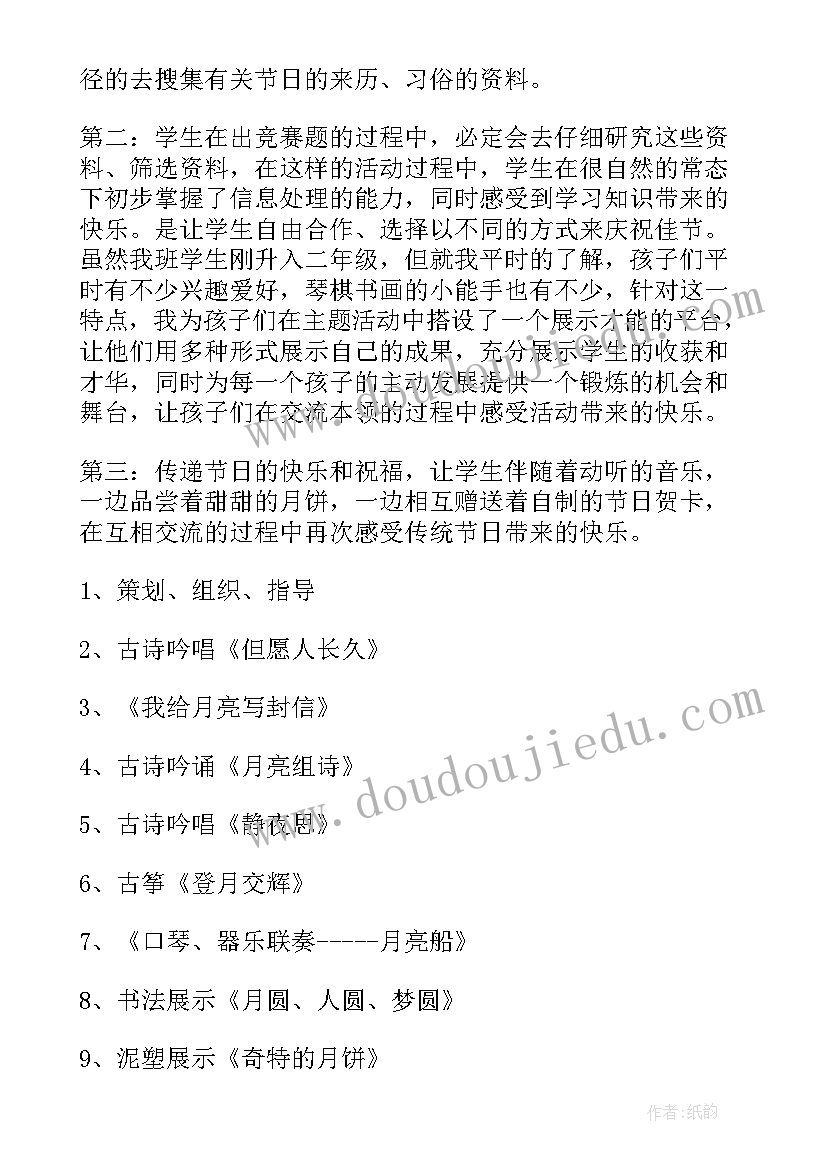 径的去搜集有关节日的来历、习俗的资料。

第二：学生在出竞赛题的过程中，必定会去仔细研究这些资料、筛选资料，在这样的活动过程中，学生在很自然的常态下初步掌握了信息处理的能力，同时感受到学习知识带来的快乐。是让学生自由合作、选择以不同的方式来庆祝佳节。虽然我班学生刚升入二年级，但就我平时的了解，孩子们平时有不少兴趣爱好，琴棋书画的小能手也有不少，针对这一特点，我为孩子们在主题活动中搭设了一个展示才能的平台，让他们用多种形式展示自己的成果，充分展示学生的收获和才华，同时为每一个孩子的主动发展提供一个锻炼的机会和舞台，让孩子们在交流本领的过程中感受活动带来的快乐。

第三：传递节日的快乐和祝福，让学生伴随着动听的音乐，一边品尝着甜甜的月饼，一边相互赠送着自制的节日贺卡，在互相交流的过程中再次感受传统节日带来的快乐。

1、策划、组织、指导

2、古诗吟唱《但愿人长久》

3、《我给月亮写封信》

4、古诗吟诵《月亮组诗》

5、古诗吟唱《静夜思》

6、古筝《登月交辉》

7、《口琴、器乐联奏-----月亮船》

8、书法展示《月圆、人圆、梦圆》

9、泥塑展示《奇特的月饼》

www.doudoujiedu.com

作者:纸韵